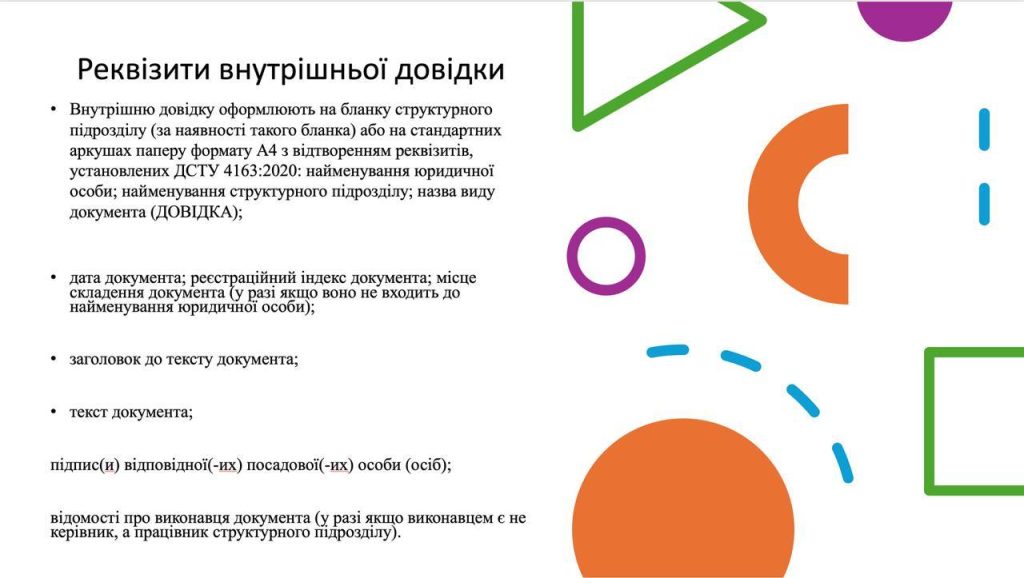 Реквізити внутрішньої довідки

• Внутрішню довідку оформлюють на бланку структурного підрозділу (за наявності такого бланка) або на стандартних аркушах паперу формату А4 з відтворенням реквізитів, установлених ДСТУ 4163:2020: найменування юридичної особи; найменування структурного підрозділу; назва виду документа (ДОВІДКА);

• дата документа; реєстраційний індекс документа; місце складення документа (у разі якщо воно не входить до найменування юридичної особи);

• заголовок до тексту документа;

• текст документа;

підпис(и) відповідної(-их) посадової(-их) особи (осіб);

відомості про виконавця документа (у разі якщо виконавцем є не керівник, а працівник структурного підрозділу).